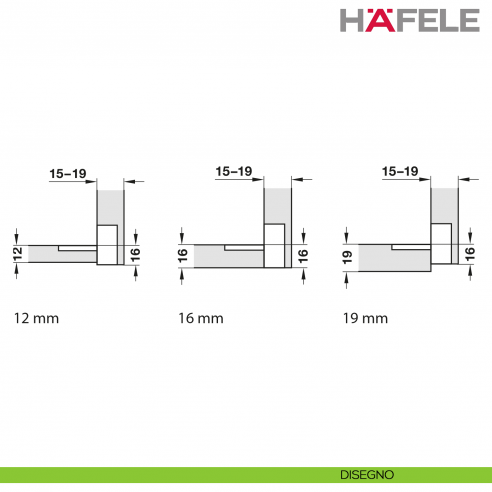 HÄFELE

15–19

12

16

12 mm

15–19

16

16

16 mm

15–19

19

16

19 mm

DISEGNO